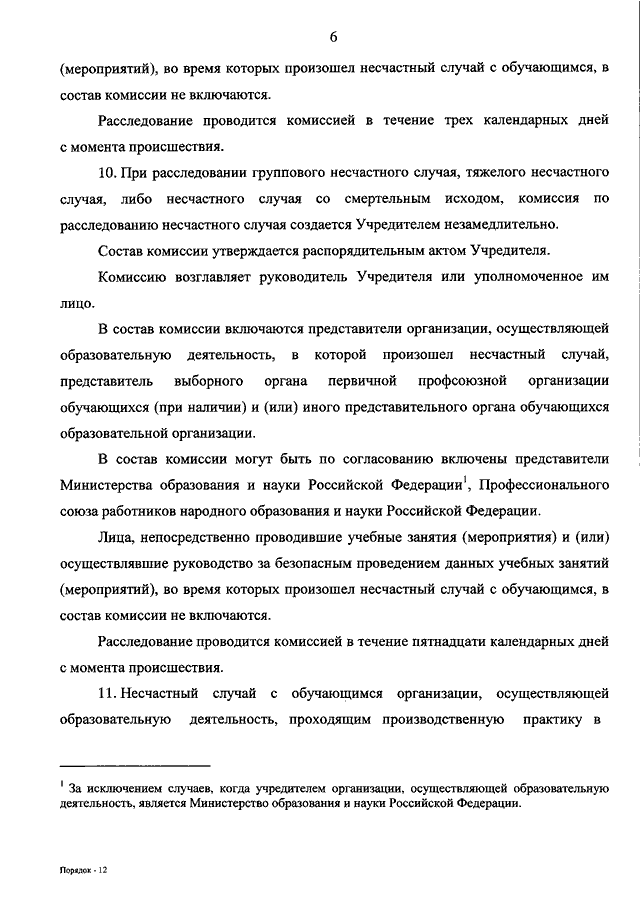 6

(мероприятий), во время которых произошел несчастный случай с обучающимся, в состав комиссии не включаются.

Расследование проводится комиссией в течение трех календарных дней с момента происшествия.

10. При расследовании группового несчастного случая, тяжелого несчастного случая, либо несчастного случая со смертельным исходом, комиссия по расследованию несчастного случая создается Учредителем незамедлительно.

Состав комиссии утверждается распорядительным актом Учредителя.

Комиссию возглавляет руководитель Учредителя или уполномоченное им лицо.

В состав комиссии включаются представители организации, осуществляющей образовательную деятельность, в которой произошел несчастный случай, представитель выборного органа первичной профсоюзной организации обучающихся (при наличии) и (или) иного представительного органа обучающихся образовательной организации.

В состав комиссии могут быть по согласованию включены представители Министерства образования и науки Российской Федерации$^1$, Профессионального союза работников народного образования и науки Российской Федерации.

Лица, непосредственно проводившие учебные занятия (мероприятия) и (или) осуществлявшие руководство за безопасным проведением данных учебных занятий (мероприятий), во время которых произошел несчастный случай с обучающимся, в состав комиссии не включаются.

Расследование проводится комиссией в течение пятнадцати календарных дней с момента происшествия.

11. Несчастный случай с обучающимся организации, осуществляющей образовательную деятельность, проходящим производственную практику в

$^1$ За исключением случаев, когда учредителем организации, осуществляющей образовательную деятельность, является Министерство образования и науки Российской Федерации.

Порядок - 12